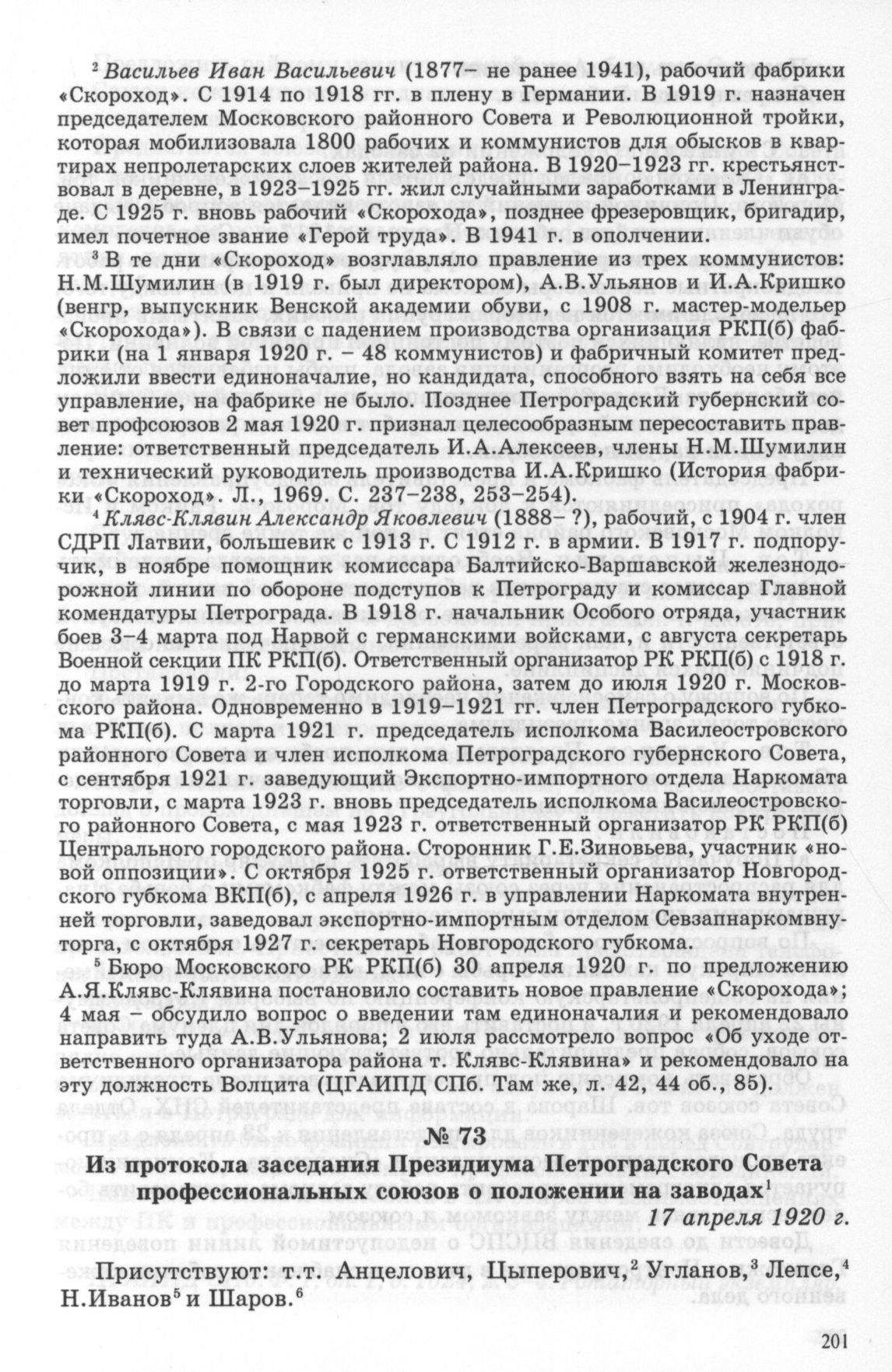 $^2$ Васильев Иван Васильевич (1877– не ранее 1941), рабочий фабрики «Скороход». С 1914 по 1918 гг. в плену в Германии. В 1919 г. назначен председателем Московского районного Совета и Революционной тройки, которая мобилизовала 1800 рабочих и коммунистов для обысков в квартирах непролетарских слоев жителей района. В 1920–1923 гг. крестьянствовал в деревне, в 1923–1925 гг. жил случайными заработками в Ленинграде. С 1925 г. вновь рабочий «Скорохода», позднее фрезеровщик, бригадир, имел почетное звание «Герой труда». В 1941 г. в ополчении.

$^3$ В те дни «Скороход» возглавляло правление из трех коммунистов: Н.М.Шумилин (в 1919 г. был директором), А.В.Ульянов и И.А.Кришко (венгр, выпускник Венской академии обуви, с 1908 г. мастер-модельер «Скорохода»). В связи с падением производства организация РКП(б) фабрики (на 1 января 1920 г. – 48 коммунистов) и фабричный комитет предложили ввести единоначалие, но кандидата, способного взять на себя все управление, на фабрике не было. Позднее Петроградский губернский совет профсоюзов 2 мая 1920 г. признал целесообразным пересоставить правление: ответственный председатель И.А.Алексеев, члены Н.М.Шумилин и технический руководитель производства И.А.Кришко (История фабрики «Скороход». Л., 1969. С. 237–238, 253–254).

$^4$ Клявс-Клявин Александр Яковлевич (1888– ?), рабочий, с 1904 г. член СДРП Латвии, большевик с 1913 г. С 1912 г. в армии. В 1917 г. подпоручик, в ноябре помощник комиссара Балтийско-Варшавской железнодорожной линии по обороне подступов к Петрограду и комиссар Главной комендатуры Петрограда. В 1918 г. начальник Особого отряда, участник боев 3–4 марта под Нарвой с германскими войсками, с августа секретарь Военной секции ПК РКП(б). Ответственный организатор РК РКП(б) с 1918 г. до марта 1919 г. 2-го Городского района, затем до июля 1920 г. Московского района. Одновременно в 1919–1921 гг. член Петроградского губкома РКП(б). С марта 1921 г. председатель исполкома Василеостровского районного Совета и член исполкома Петроградского губернского Совета, с сентября 1921 г. заведующий Экспортно-импортного отдела Наркомата торговли, с марта 1923 г. вновь председатель исполкома Василеостровского районного Совета, с мая 1923 г. ответственный организатор РК РКП(б) Центрального городского района. Сторонник Г.Е.Зиновьева, участник «новой оппозиции». С октября 1925 г. ответственный организатор Новгородского губкома ВКП(б), с апреля 1926 г. в управлении Наркомата внутренней торговли, заведовал экспортно-импортным отделом Севзапнаркомвнуторга, с октября 1927 г. секретарь Новгородского губкома.

$^5$ Бюро Московского РК РКП(б) 30 апреля 1920 г. по предложению А.Я.Клявс-Клявина постановило составить новое правление «Скорохода»; 4 мая – обсудило вопрос о введении там единоначалия и рекомендовало направить туда А.В.Ульянова; 2 июля рассмотрело вопрос «Об уходе ответственного организатора района т. Клявс-Клявина» и рекомендовало на эту должность Волцита (ЦГАИПД СПб. Там же, л. 42, 44 об., 85).

№ 73

Из протокола заседания Президиума Петроградского Совета профессиональных союзов о положении на заводах$^1$

17 апреля 1920 г.

Присутствуют: т.т. Анцелович, Цыперович,$^2$ Угланов,$^3$ Лепсе,$^4$ Н.Иванов$^5$ и Шаров.$^6$

201